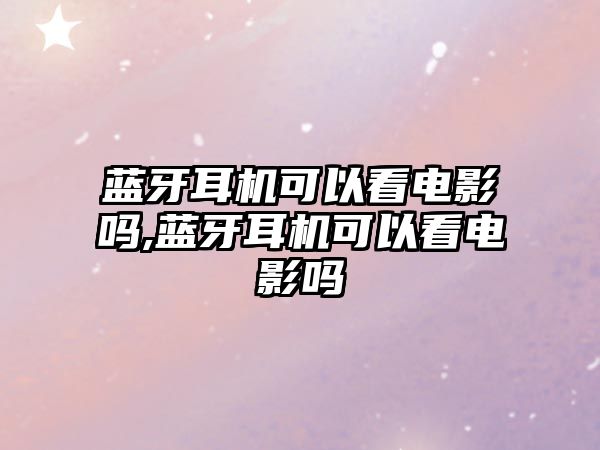 蓝牙耳机可以看电影吗,蓝牙耳机可以看电影吗